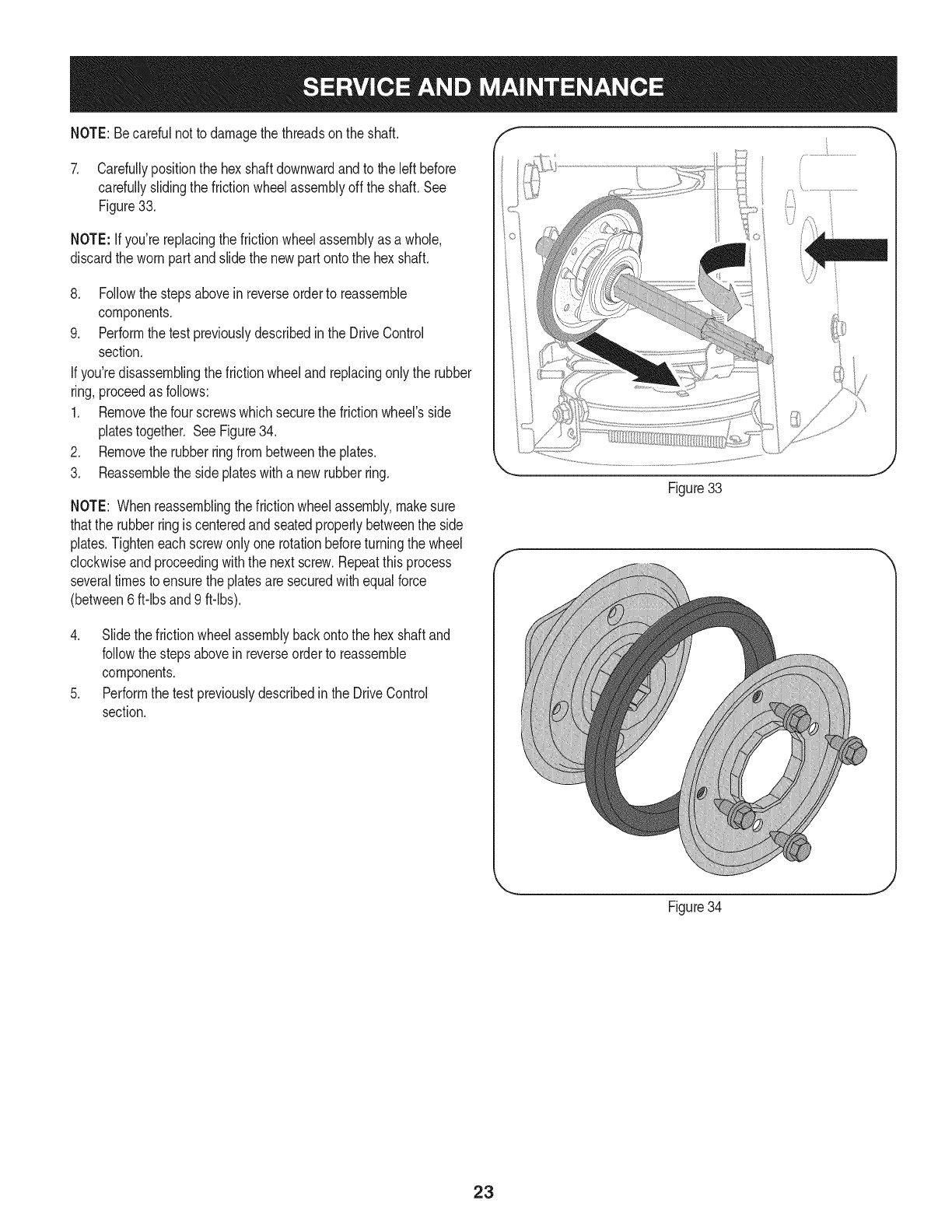 SERVICE AND MAINTENANCE

NOTE: Be careful not to damage the threads on the shaft.

7. Carefully position the hex shaft downward and to the left before carefully sliding the friction wheel assembly off the shaft. See Figure 33.

NOTE: If you're replacing the friction wheel assembly as a whole, discard the worn part and slide the new part onto the hex shaft.

8. Follow the steps above in reverse order to reassemble components.
9. Perform the test previously described in the Drive Control section.

If you're disassembling the friction wheel and replacing only the rubber ring, proceed as follows:
1. Remove the four screws which secure the friction wheel's side plates together. See Figure 34.
2. Remove the rubber ring from between the plates.
3. Reassemble the side plates with a new rubber ring.

NOTE: When reassembling the friction wheel assembly, make sure that the rubber ring is centered and seated properly between the side plates. Tighten each screw only one rotation before turning the wheel clockwise and proceeding with the next screw. Repeat this process several times to ensure the plates are secured with equal force (between 6 ft-lbs and 9 ft-lbs).

4. Slide the friction wheel assembly back onto the hex shaft and follow the steps above in reverse order to reassemble components.
5. Perform the test previously described in the Drive Control section.

Figure 33

Figure 34

23